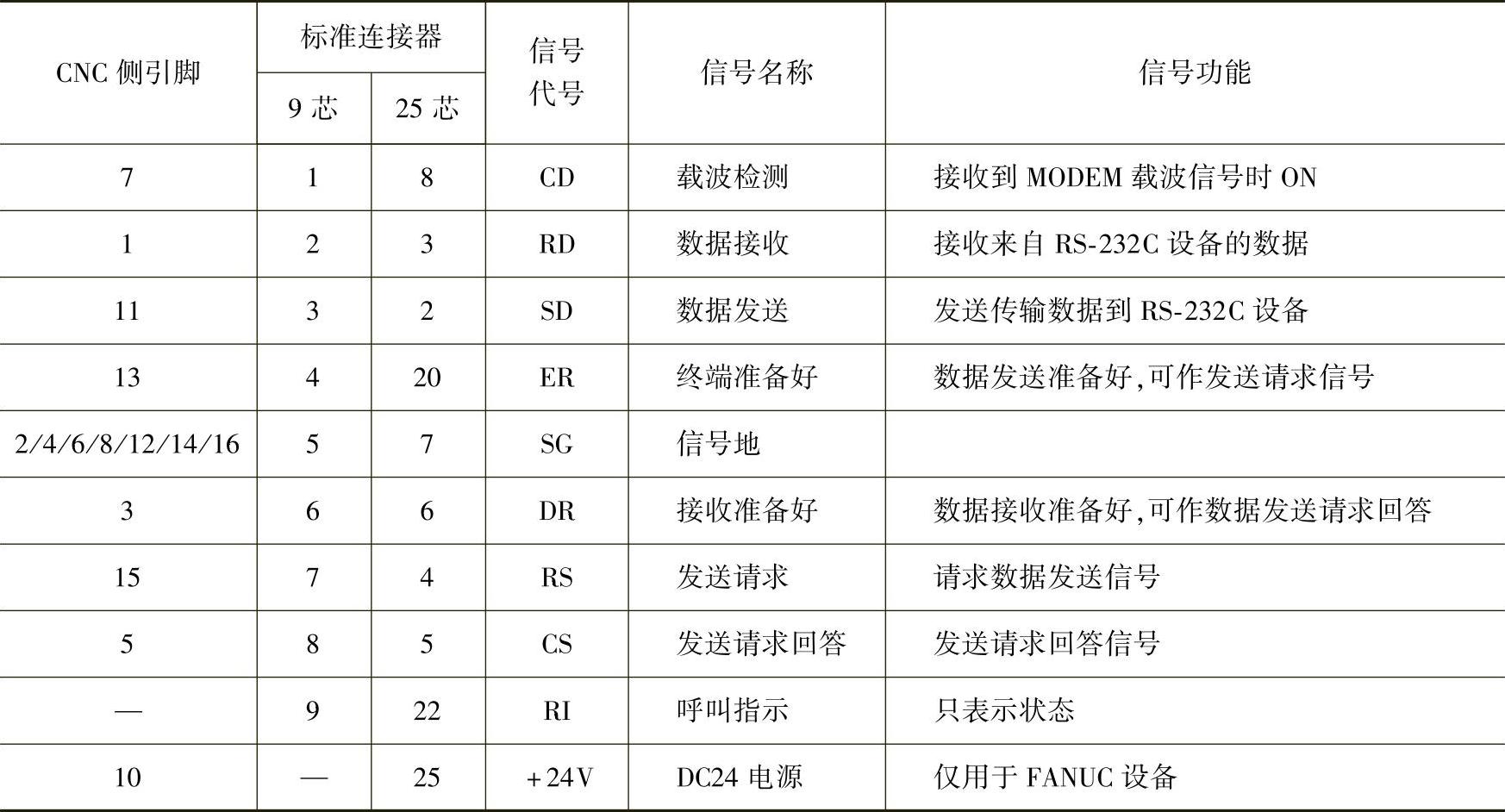 | CNC侧引脚 | 标准连接器 |  | 信号代号 | 信号名称 | 信号功能 |
|---|---|---|---|---|---|
|  | 9芯 | 25芯 |  |  |  |
| 7 | 1 | 8 | CD | 载波检测 | 接收到MODEM载波信号时ON |
| 1 | 2 | 3 | RD | 数据接收 | 接收来自RS-232C设备的数据 |
| 11 | 3 | 2 | SD | 数据发送 | 发送传输数据到RS-232C设备 |
| 13 | 4 | 20 | ER | 终端准备好 | 数据发送准备好,可作发送请求信号 |
| 2/4/6/8/12/14/16 | 5 | 7 | SG | 信号地 |  |
| 3 | 6 | 6 | DR | 接收准备好 | 数据接收准备好,可作数据发送请求回答 |
| 15 | 7 | 4 | RS | 发送请求 | 请求数据发送信号 |
| 5 | 8 | 5 | CS | 发送请求回答 | 发送请求回答信号 |
| — | 9 | 22 | RI | 呼叫指示 | 只表示状态 |
| 10 | — | 25 | +24V | DC24电源 | 仅用于FANUC设备 |